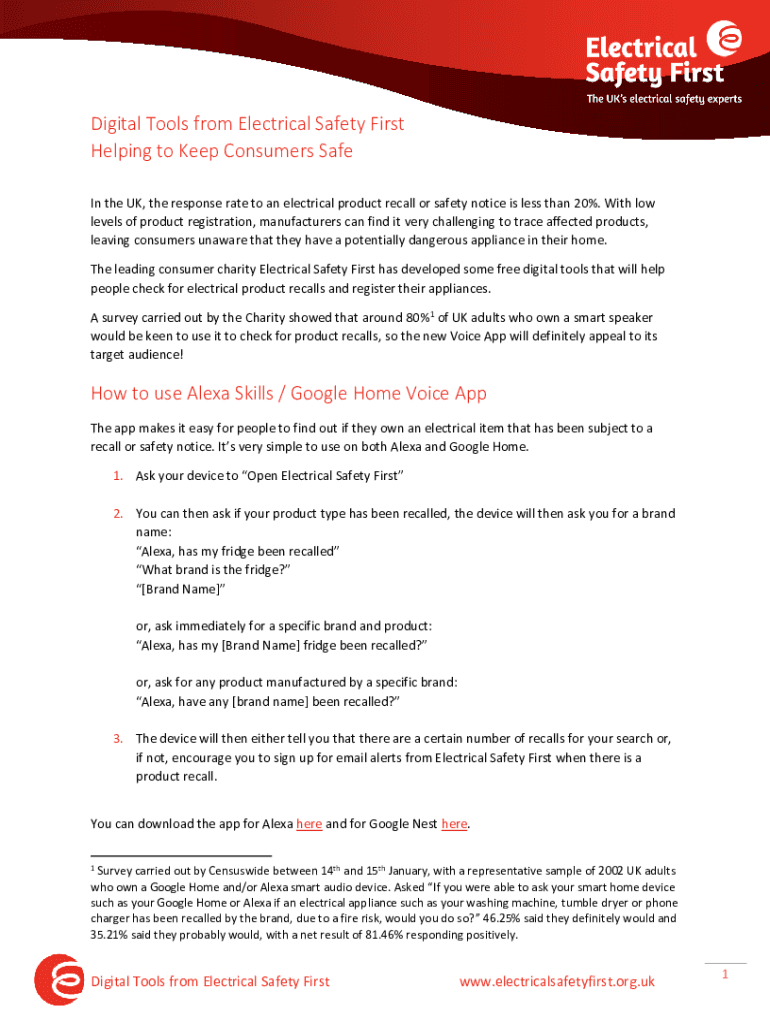 Electrical Safety First
The UK's electrical safety experts

Digital Tools from Electrical Safety First
Helping to Keep Consumers Safe

In the UK, the response rate to an electrical product recall or safety notice is less than 20%. With low levels of product registration, manufacturers can find it very challenging to trace affected products, leaving consumers unaware that they have a potentially dangerous appliance in their home.

The leading consumer charity Electrical Safety First has developed some free digital tools that will help people check for electrical product recalls and register their appliances.

A survey carried out by the Charity showed that around 80%$^1$ of UK adults who own a smart speaker would be keen to use it to check for product recalls, so the new Voice App will definitely appeal to its target audience!

How to use Alexa Skills / Google Home Voice App

The app makes it easy for people to find out if they own an electrical item that has been subject to a recall or safety notice. It's very simple to use on both Alexa and Google Home.

1. Ask your device to "Open Electrical Safety First"

2. You can then ask if your product type has been recalled, the device will then ask you for a brand name:
"Alexa, has my fridge been recalled"
"What brand is the fridge?"
"[Brand Name]"

or, ask immediately for a specific brand and product:
"Alexa, has my [Brand Name] fridge been recalled?"

or, ask for any product manufactured by a specific brand:
"Alexa, have any [brand name] been recalled?"

3. The device will then either tell you that there are a certain number of recalls for your search or, if not, encourage you to sign up for email alerts from Electrical Safety First when there is a product recall.

You can download the app for Alexa here and for Google Nest here.

$^1$ Survey carried out by Censuswide between 14$^{th}$ and 15$^{th}$ January, with a representative sample of 2002 UK adults who own a Google Home and/or Alexa smart audio device. Asked "If you were able to ask your smart home device such as your Google Home or Alexa if an electrical appliance such as your washing machine, tumble dryer or phone charger has been recalled by the brand, due to a fire risk, would you do so?" 46.25% said they definitely would and 35.21% said they probably would, with a net result of 81.46% responding positively.

Digital Tools from Electrical Safety First www.electricalsafetyfirst.org.uk 1